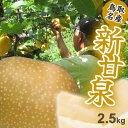 鳥取名産

新甘泉

2.5kg